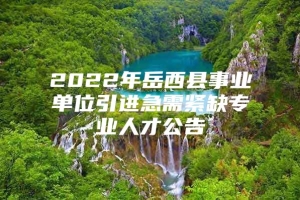 2022年岳西县事业单位引进急需紧缺专业人才公告